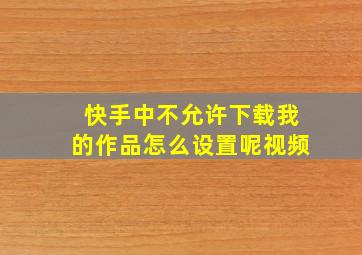 快手中不允许下载我的作品怎么设置呢视频